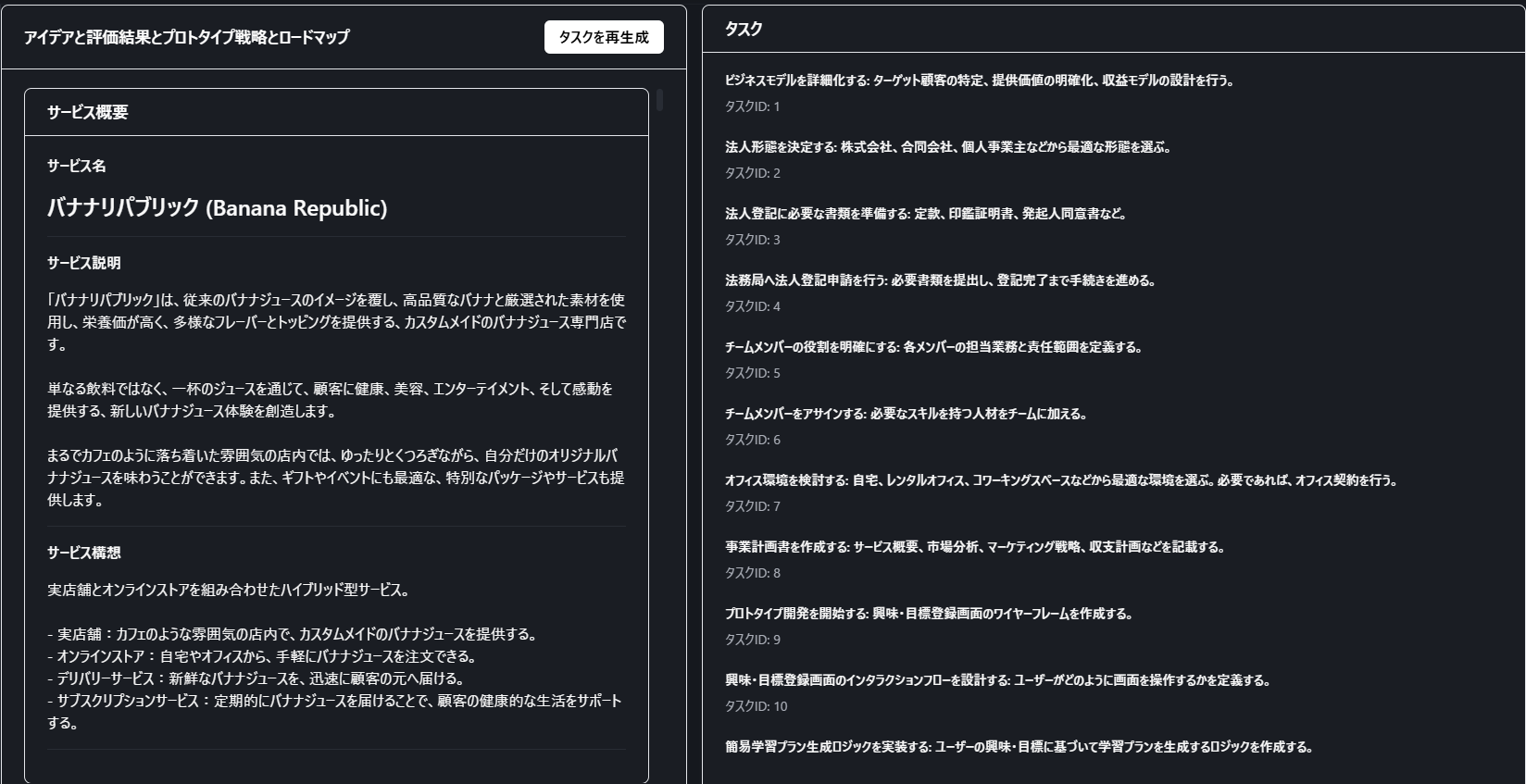 アイデアと評価結果とプロトタイプ戦略とロードマップ

タスクを再生成

サービス概要

サービス名

バナナリパブリック (Banana Republic)

サービス説明

「バナナリパブリック」は、従来のバナナジュースのイメージを覆し、高品質なバナナと厳選された素材を使用し、栄養価が高く、多様なフレーバーとトッピングを提供する、カスタムメイドのバナナジュース専門店です。

単なる飲料ではなく、一杯のジュースを通じて、顧客に健康、美容、エンターテイメント、そして感動を提供する、新しいバナナジュース体験を創造します。

まるでカフェのように落ち着いた雰囲気の店内では、ゆったりとくつろぎながら、自分だけのオリジナルバナナジュースを味わうことができます。また、ギフトやイベントにも最適な、特別なパッケージやサービスも提供します。

サービス構想

実店舗とオンラインストアを組み合わせたハイブリッド型サービス。

- 実店舗：カフェのような雰囲気の店内で、カスタムメイドのバナナジュースを提供する。
- オンラインストア：自宅やオフィスから、手軽にバナナジュースを注文できる。
- デリバリーサービス：新鮮なバナナジュースを、迅速に顧客の元へ届ける。
- サブスクリプションサービス：定期的にバナナジュースを届けることで、顧客の健康的な生活をサポートする。

タスク

ビジネスモデルを詳細化する: ターゲット顧客の特定、提供価値の明確化、収益モデルの設計を行う。
タスクID: 1

法人形態を決定する: 株式会社、合同会社、個人事業主などから最適な形態を選ぶ。
タスクID: 2

法人登記に必要な書類を準備する: 定款、印鑑証明書、発起人同意書など。
タスクID: 3

法務局へ法人登記申請を行う: 必要書類を提出し、登記完了まで手続きを進める。
タスクID: 4

チームメンバーの役割を明確にする: 各メンバーの担当業務と責任範囲を定義する。
タスクID: 5

チームメンバーをアサインする: 必要なスキルを持つ人材をチームに加える。
タスクID: 6

オフィス環境を検討する: 自宅、レンタルオフィス、コワーキングスペースなどから最適な環境を選ぶ。必要であれば、オフィス契約を行う。
タスクID: 7

事業計画書を作成する: サービス概要、市場分析、マーケティング戦略、収支計画などを記載する。
タスクID: 8

プロトタイプ開発を開始する: 興味・目標登録画面のワイヤーフレームを作成する。
タスクID: 9

興味・目標登録画面のインタラクションフローを設計する: ユーザーがどのように画面を操作するかを定義する。
タスクID: 10

簡易学習プラン生成ロジックを実装する: ユーザーの興味・目標に基づいて学習プランを生成するロジックを作成する。